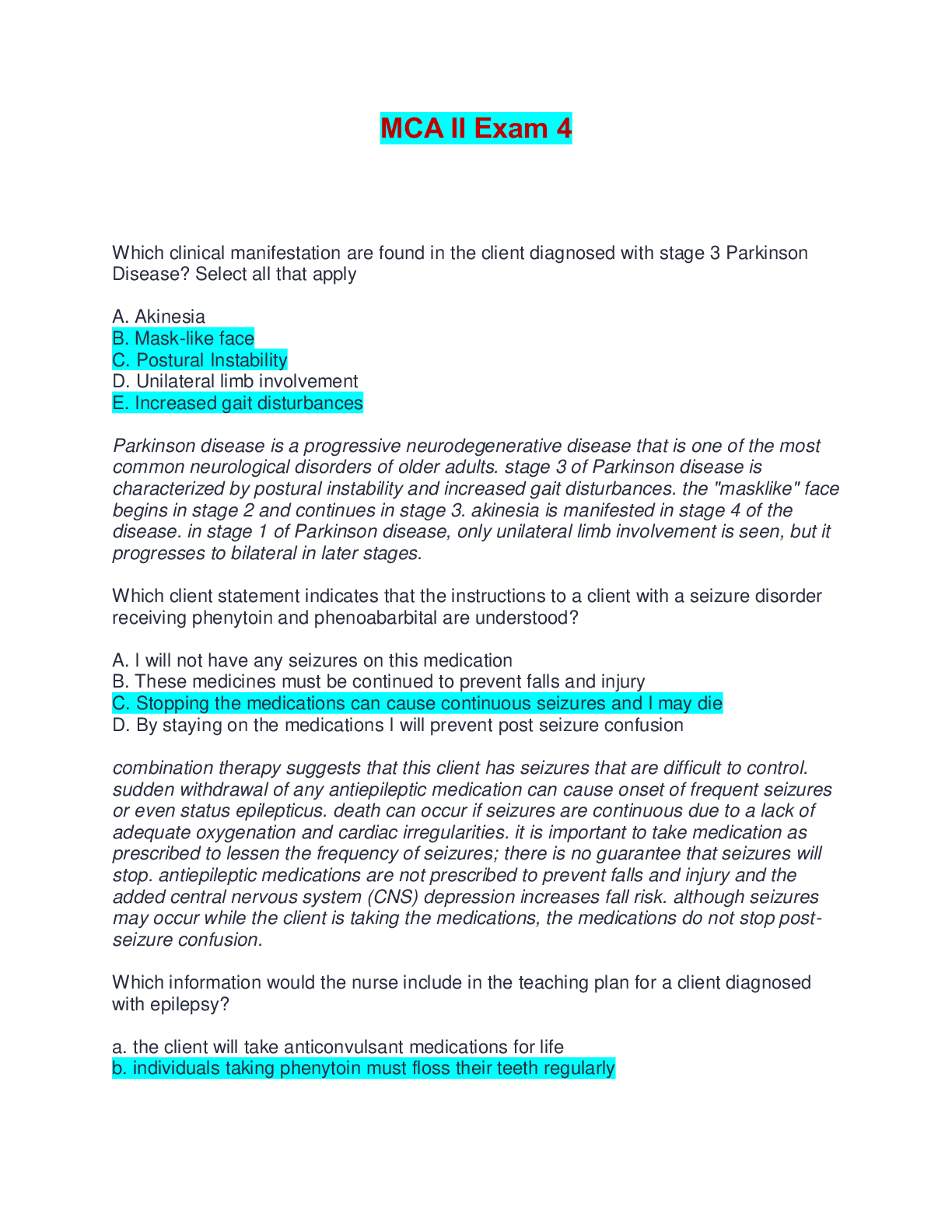 MCA II Exam 4

Which clinical manifestation are found in the client diagnosed with stage 3 Parkinson Disease? Select all that apply

A. Akinesia
B. Mask-like face
C. Postural Instability
D. Unilateral limb involvement
E. Increased gait disturbances

Parkinson disease is a progressive neurodegenerative disease that is one of the most common neurological disorders of older adults. stage 3 of Parkinson disease is characterized by postural instability and increased gait disturbances. the "masklike" face begins in stage 2 and continues in stage 3. akinesia is manifested in stage 4 of the disease. in stage 1 of Parkinson disease, only unilateral limb involvement is seen, but it progresses to bilateral in later stages.

Which client statement indicates that the instructions to a client with a seizure disorder receiving phenytoin and phenoabarbital are understood?

A. I will not have any seizures on this medication
B. These medicines must be continued to prevent falls and injury
C. Stopping the medications can cause continuous seizures and I may die
D. By staying on the medications I will prevent post seizure confusion

combination therapy suggests that this client has seizures that are difficult to control. sudden withdrawal of any antiepileptic medication can cause onset of frequent seizures or even status epilepticus. death can occur if seizures are continuous due to a lack of adequate oxygenation and cardiac irregularities. it is important to take medication as prescribed to lessen the frequency of seizures; there is no guarantee that seizures will stop. antiepileptic medications are not prescribed to prevent falls and injury and the added central nervous system (CNS) depression increases fall risk. although seizures may occur while the client is taking the medications, the medications do not stop post-seizure confusion.

Which information would the nurse include in the teaching plan for a client diagnosed with epilepsy?

a. the client will take anticonvulsant medications for life
b. individuals taking phenytoin must floss their teeth regularly